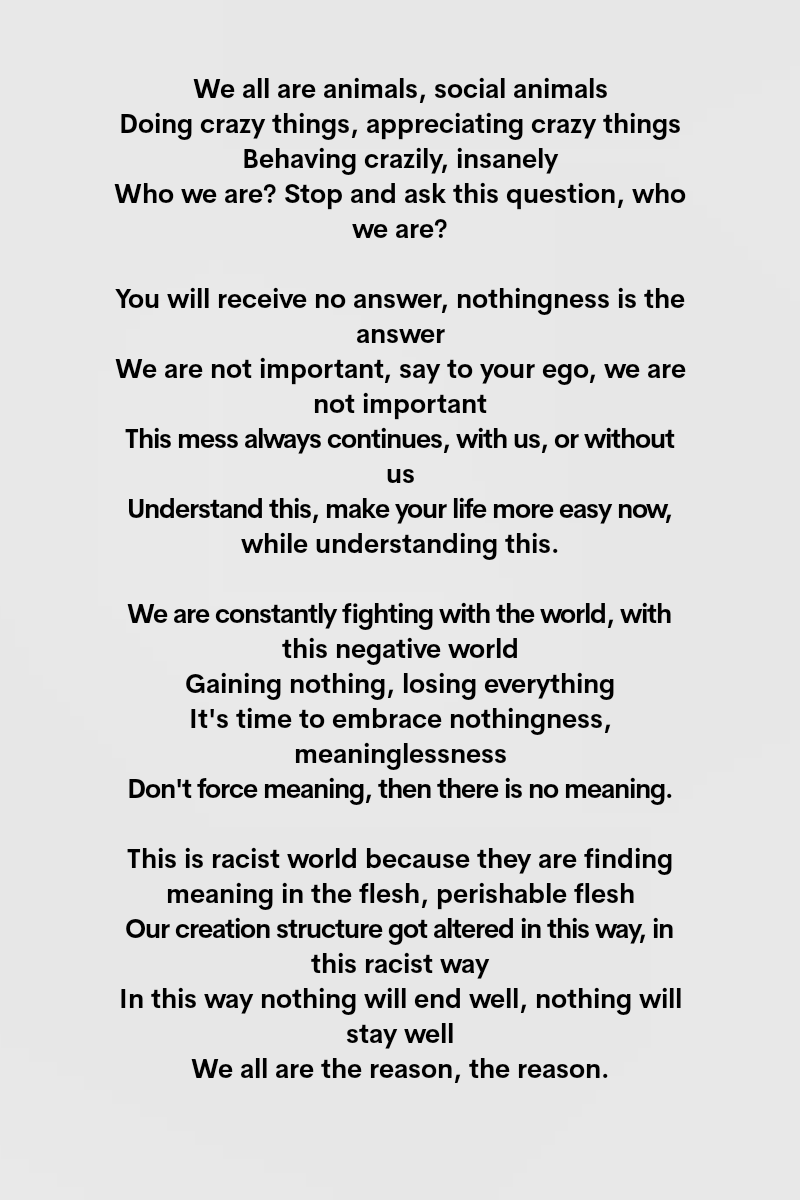 We all are animals, social animals
Doing crazy things, appreciating crazy things
Behaving crazily, insanely
Who we are? Stop and ask this question, who we are?

You will receive no answer, nothingness is the answer
We are not important, say to your ego, we are not important
This mess always continues, with us, or without us
Understand this, make your life more easy now, while understanding this.

We are constantly fighting with the world, with this negative world
Gaining nothing, losing everything
It's time to embrace nothingness, meaninglessness
Don't force meaning, then there is no meaning.

This is racist world because they are finding meaning in the flesh, perishable flesh
Our creation structure got altered in this way, in this racist way
In this way nothing will end well, nothing will stay well
We all are the reason, the reason.